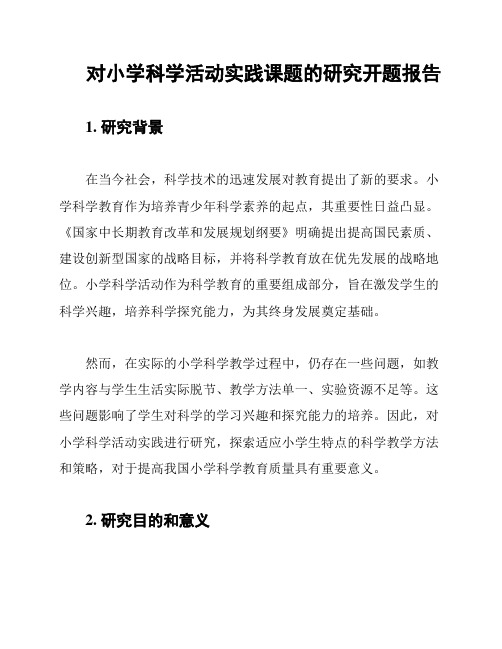 对小学科学活动实践课题的研究开题报告

1. 研究背景

在当今社会，科学技术的迅速发展对教育提出了新的要求。小学科学教育作为培养青少年科学素养的起点，其重要性日益凸显。《国家中长期教育改革和发展规划纲要》明确提出提高国民素质、建设创新型国家的战略目标，并将科学教育放在优先发展的战略地位。小学科学活动作为科学教育的重要组成部分，旨在激发学生的科学兴趣，培养科学探究能力，为其终身发展奠定基础。

然而，在实际的小学科学教学过程中，仍存在一些问题，如教学内容与学生生活实际脱节、教学方法单一、实验资源不足等。这些问题影响了学生对科学的学习兴趣和探究能力的培养。因此，对小学科学活动实践进行研究，探索适应小学生特点的科学教学方法和策略，对于提高我国小学科学教育质量具有重要意义。

2. 研究目的和意义